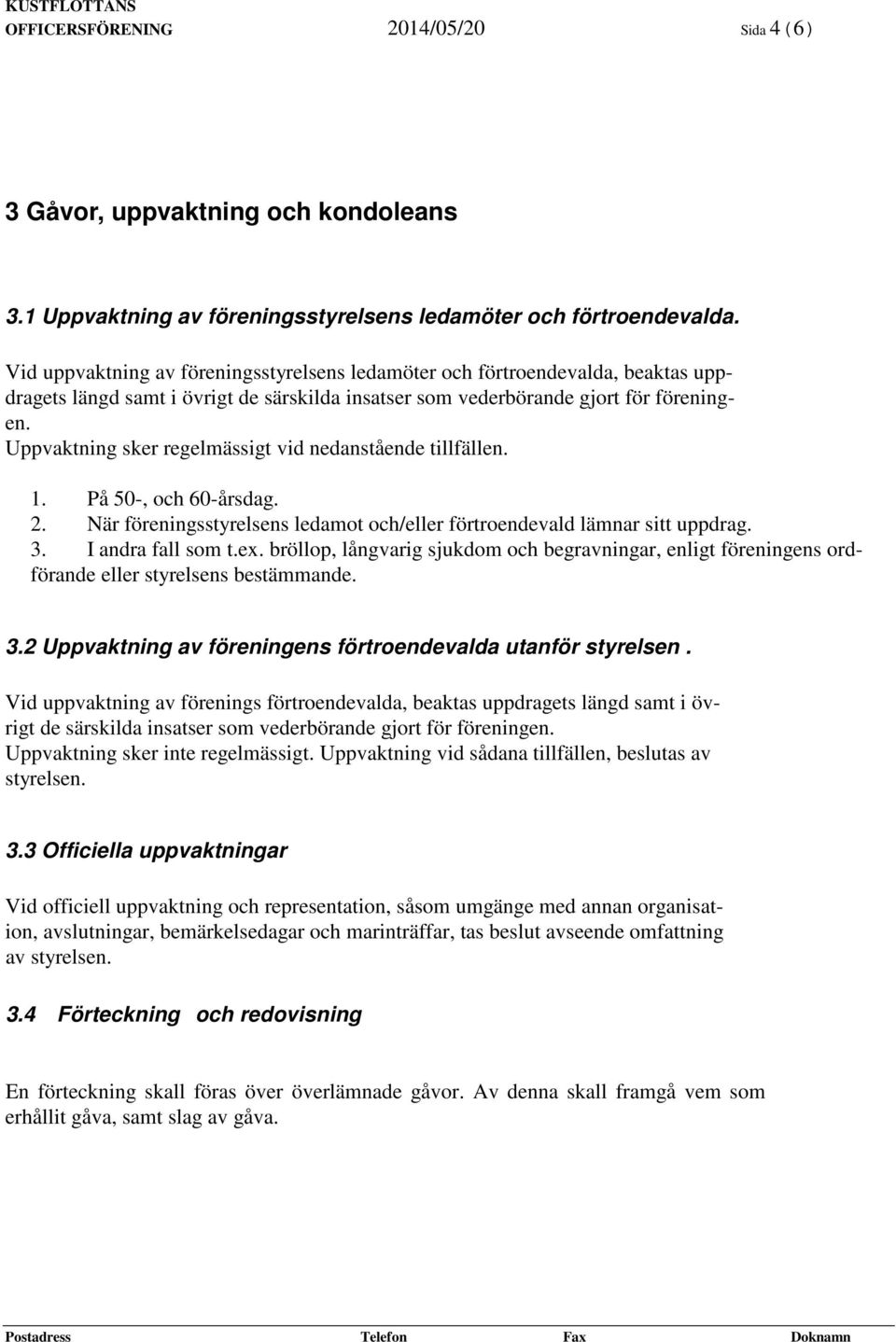 KUSTFLOTTANS
OFFICERSFÖRENING 2014/05/20 Sida 4 ( 6 )

3 Gåvor, uppvaktning och kondoleans

3.1 Uppvaktning av föreningsstyrelsens ledamöter och förtroendevalda.

Vid uppvaktning av föreningsstyrelsens ledamöter och förtroendevalda, beaktas uppdragets längd samt i övrigt de särskilda insatser som vederbörande gjort för föreningen.
Uppvaktning sker regelmässigt vid nedanstående tillfällen.

1. På 50-, och 60-årsdag.
2. När föreningsstyrelsens ledamot och/eller förtroendevald lämnar sitt uppdrag.
3. I andra fall som t.ex. bröllop, långvarig sjukdom och begravningar, enligt föreningens ordförande eller styrelsens bestämmande.

3.2 Uppvaktning av föreningens förtroendevalda utanför styrelsen .

Vid uppvaktning av förenings förtroendevalda, beaktas uppdragets längd samt i övrigt de särskilda insatser som vederbörande gjort för föreningen.
Uppvaktning sker inte regelmässigt. Uppvaktning vid sådana tillfällen, beslutas av styrelsen.

3.3 Officiella uppvaktningar

Vid officiell uppvaktning och representation, såsom umgänge med annan organisation, avslutningar, bemärkelsedagar och marinträffar, tas beslut avseende omfattning av styrelsen.

3.4 Förteckning och redovisning

En förteckning skall föras över överlämnade gåvor. Av denna skall framgå vem som erhållit gåva, samt slag av gåva.

Postadress Telefon Fax Doknamn